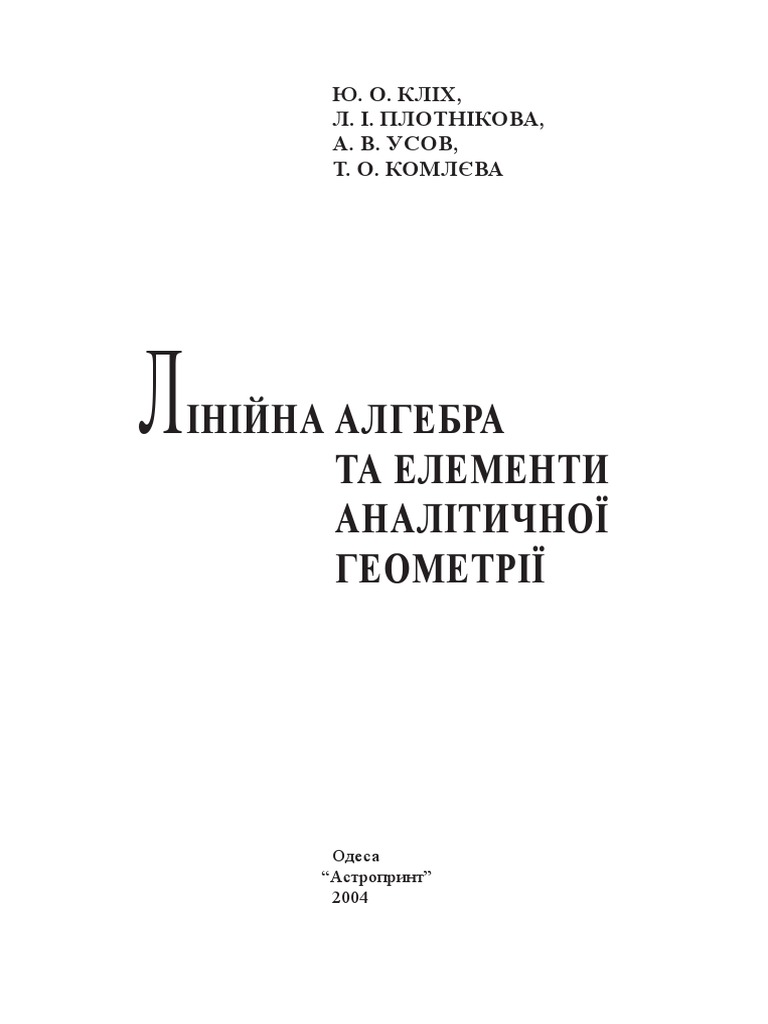 Ю. О. КЛІХ,
Л. І. ПЛОТНІКОВА,
А. В. УСОВ,
Т. О. КОМЛЄВА

ЛІНІЙНА АЛГЕБРА
ТА ЕЛЕМЕНТИ
АНАЛІТИЧНОЇ
ГЕОМЕТРІЇ

Одеса
"Астропринт"
2004